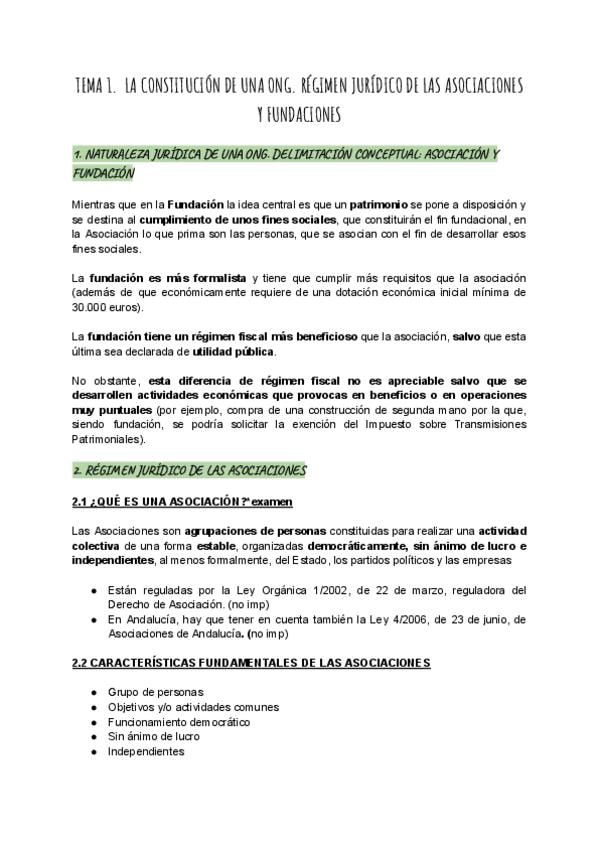 TEMA 1. LA CONSTITUCIÓN DE UNA ONG. RÉGIMEN JURÍDICO DE LAS ASOCIACIONES Y FUNDACIONES

1. NATURALEZA JURÍDICA DE UNA ONG. DELIMITACIÓN CONCEPTUAL: ASOCIACIÓN Y FUNDACIÓN

Mientras que en la Fundación la idea central es que un patrimonio se pone a disposición y se destina al cumplimiento de unos fines sociales, que constituirán el fin fundacional, en la Asociación lo que prima son las personas, que se asocian con el fin de desarrollar esos fines sociales.

La fundación es más formalista y tiene que cumplir más requisitos que la asociación (además de que económicamente requiere de una dotación económica inicial mínima de 30.000 euros).

La fundación tiene un régimen fiscal más beneficioso que la asociación, salvo que esta última sea declarada de utilidad pública.

No obstante, esta diferencia de régimen fiscal no es apreciable salvo que se desarrollen actividades económicas que provocas en beneficios o en operaciones muy puntuales (por ejemplo, compra de una construcción de segunda mano por la que, siendo fundación, se podría solicitar la exención del Impuesto sobre Transmisiones Patrimoniales).

2. RÉGIMEN JURÍDICO DE LAS ASOCIACIONES

2.1 ¿QUÉ ES UNA ASOCIACIÓN?* examen

Las Asociaciones son agrupaciones de personas constituidas para realizar una actividad colectiva de una forma estable, organizadas democráticamente, sin ánimo de lucro e independientes, al menos formalmente, del Estado, los partidos políticos y las empresas

● Están reguladas por la Ley Orgánica 1/2002, de 22 de marzo, reguladora del Derecho de Asociación. (no imp)
● En Andalucía, hay que tener en cuenta también la Ley 4/2006, de 23 de junio, de Asociaciones de Andalucía. (no imp)

2.2 CARACTERÍSTICAS FUNDAMENTALES DE LAS ASOCIACIONES

● Grupo de personas
● Objetivos y/o actividades comunes
● Funcionamiento democrático
● Sin ánimo de lucro
● Independientes